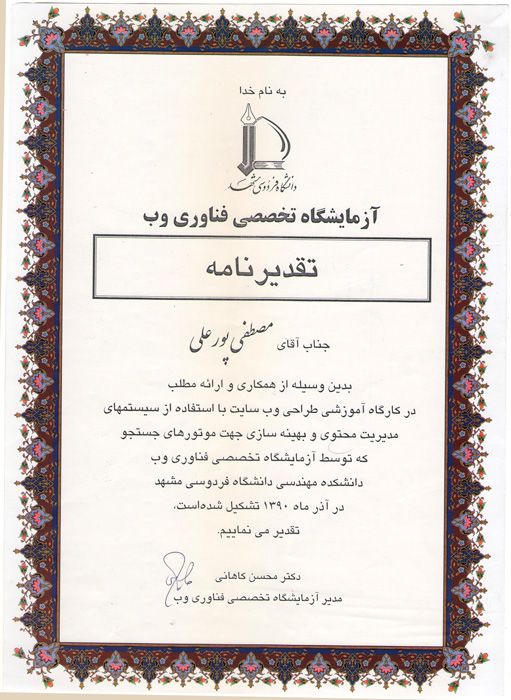 به نام خدا

دانشگاه فردوسی مشهد

آزمایشگاه تخصصی فناوری وب

تقدیرنامه

جناب آقای مصطفی پورعلی

بدین وسیله از همکاری و ارائه مطلب
در کارگاه آموزشی طراحی وب سایت با استفاده از سیستمهای
مدیریت محتوی و بهینه سازی جهت موتورهای جستجو
که توسط آزمایشگاه تخصصی فناوری وب
دانشکده مهندسی دانشگاه فردوسی مشهد
در آذر ماه ۱۳۹۰ تشکیل شده‌است،
تقدیر می نماییم.

دکتر محسن کاهانی
مدیر آزمایشگاه تخصصی فناوری وب